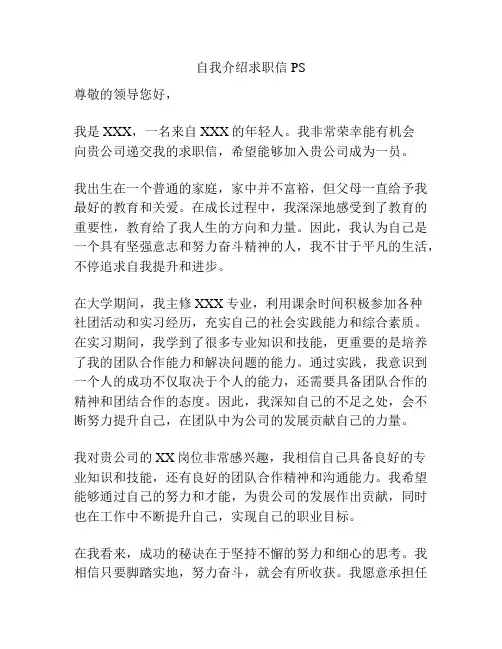 自我介绍求职信 PS

尊敬的领导您好，

我是 XXX，一名来自 XXX 的年轻人。我非常荣幸能有机会向贵公司递交我的求职信，希望能够加入贵公司成为一员。

我出生在一个普通的家庭，家中并不富裕，但父母一直给予我最好的教育和关爱。在成长过程中，我深深地感受到了教育的重要性，教育给了我人生的方向和力量。因此，我认为自己是一个具有坚强意志和努力奋斗精神的人，我不甘于平凡的生活，不停追求自我提升和进步。

在大学期间，我主修 XXX 专业，利用课余时间积极参加各种社团活动和实习经历，充实自己的社会实践能力和综合素质。在实习期间，我学到了很多专业知识和技能，更重要的是培养了我的团队合作能力和解决问题的能力。通过实践，我意识到一个人的成功不仅取决于个人的能力，还需要具备团队合作的精神和团结合作的态度。因此，我深知自己的不足之处，会不断努力提升自己，在团队中为公司的发展贡献自己的力量。

我对贵公司的 XX 岗位非常感兴趣，我相信自己具备良好的专业知识和技能，还有良好的团队合作精神和沟通能力。我希望能够通过自己的努力和才能，为贵公司的发展作出贡献，同时也在工作中不断提升自己，实现自己的职业目标。

在我看来，成功的秘诀在于坚持不懈的努力和细心的思考。我相信只要脚踏实地，努力奋斗，就会有所收获。我愿意承担任